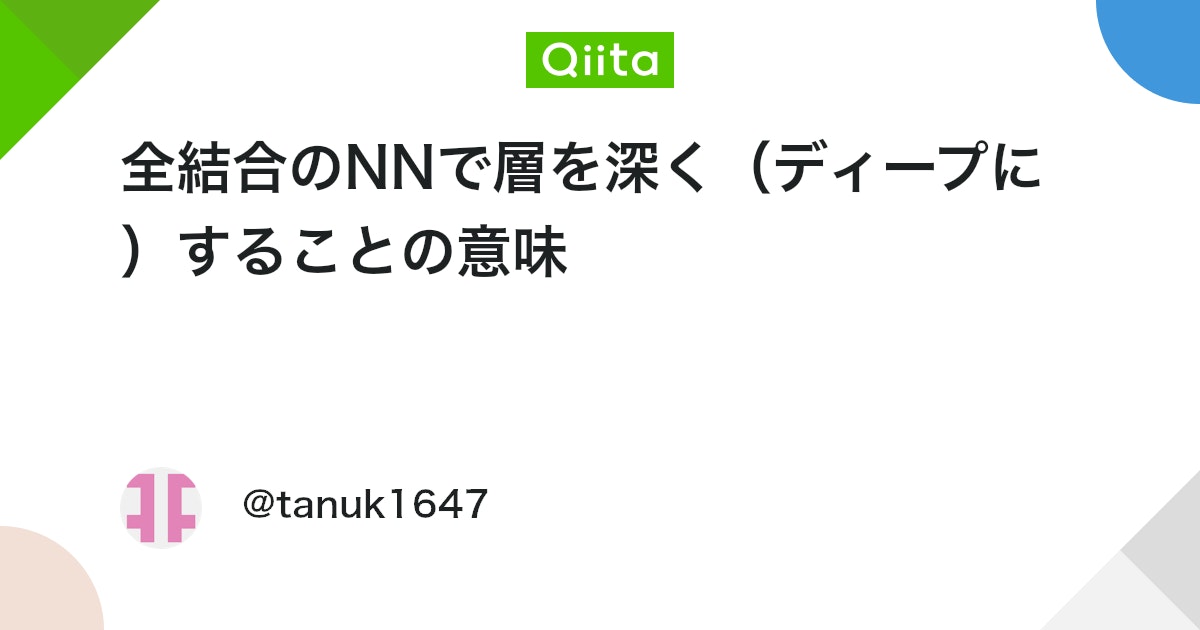 Qiita

全結合のNNで層を深く（ディープに）することの意味

@tanuk1647